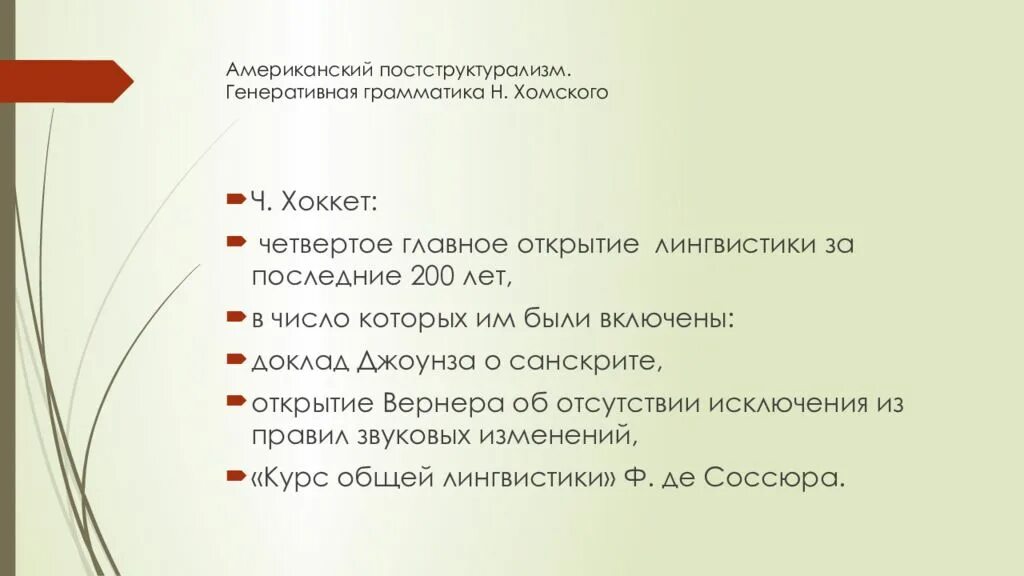 Американский постструктурализм. Генеративная грамматика Н. Хомского

Ч. Хоккет:

четвертое главное открытие лингвистики за последние 200 лет,

в число которых им были включены:

доклад Джоунза о санскрите,

открытие Вернера об отсутствии исключения из правил звуковых изменений,

«Курс общей лингвистики» Ф. де Соссюра.